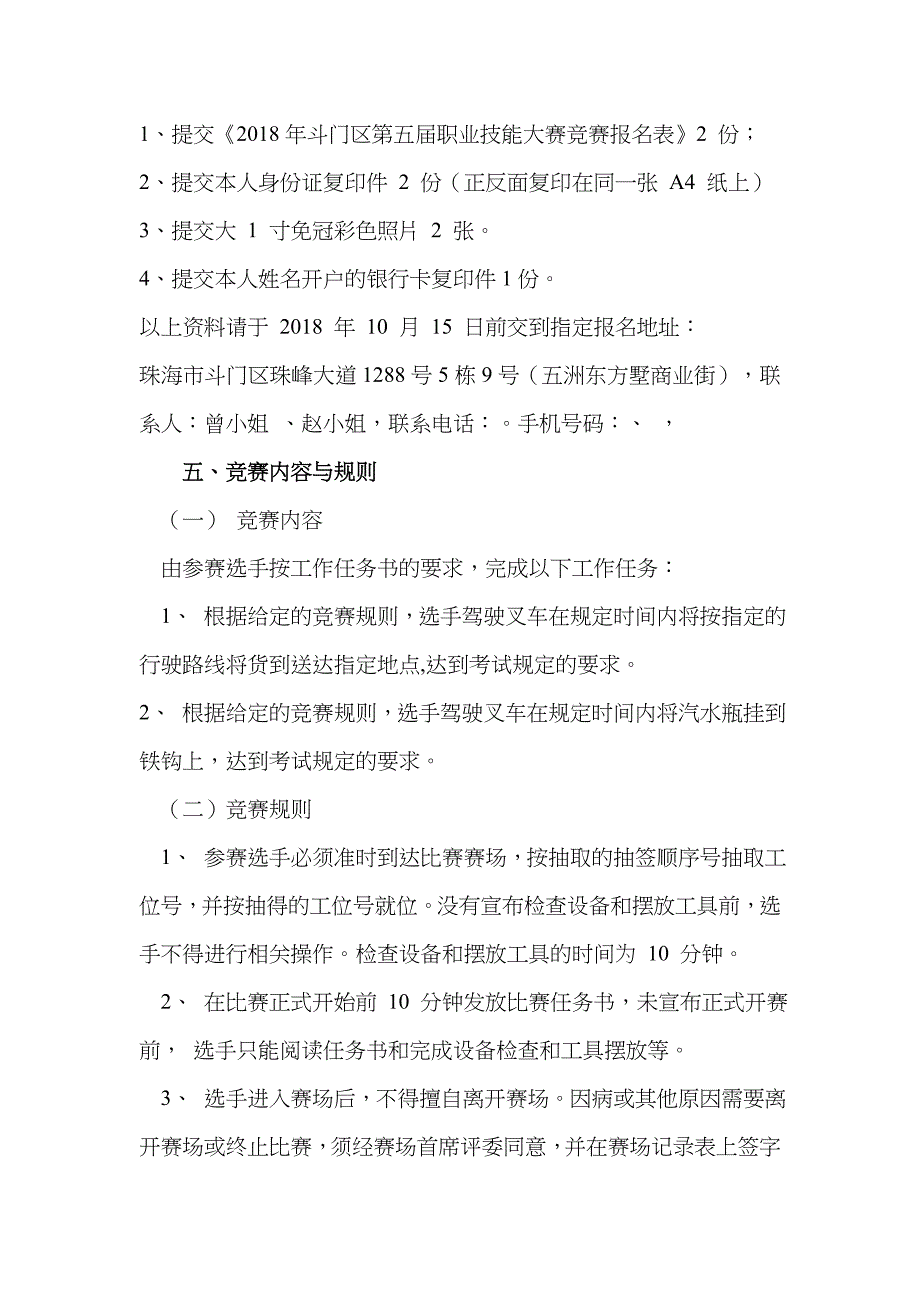 1、提交《2018 年斗门区第五届职业技能大赛竞赛报名表》2 份；

2、提交本人身份证复印件 2 份（正反面复印在同一张 A4 纸上）

3、提交大 1 寸免冠彩色照片 2 张。

4、提交本人姓名开户的银行卡复印件 1 份。

以上资料请于 2018 年 10 月 15 日前交到指定报名地址：

珠海市斗门区珠峰大道 1288 号 5 栋 9 号（五洲东方墅商业街），联系人：曾小姐 、赵小姐，联系电话：。手机号码：、 ，

五、竞赛内容与规则

（一） 竞赛内容

由参赛选手按工作任务书的要求，完成以下工作任务：

1、 根据给定的竞赛规则，选手驾驶叉车在规定时间内将按指定的行驶路线将货到送达指定地点,达到考试规定的要求。

2、 根据给定的竞赛规则，选手驾驶叉车在规定时间内将汽水瓶挂到铁钩上，达到考试规定的要求。

（二）竞赛规则

1、 参赛选手必须准时到达比赛赛场，按抽取的抽签顺序号抽取工位号，并按抽得的工位号就位。没有宣布检查设备和摆放工具前，选手不得进行相关操作。检查设备和摆放工具的时间为 10 分钟。

2、 在比赛正式开始前 10 分钟发放比赛任务书，未宣布正式开赛前， 选手只能阅读任务书和完成设备检查和工具摆放等。

3、 选手进入赛场后，不得擅自离开赛场。因病或其他原因需要离开赛场或终止比赛，须经赛场首席评委同意，并在赛场记录表上签字